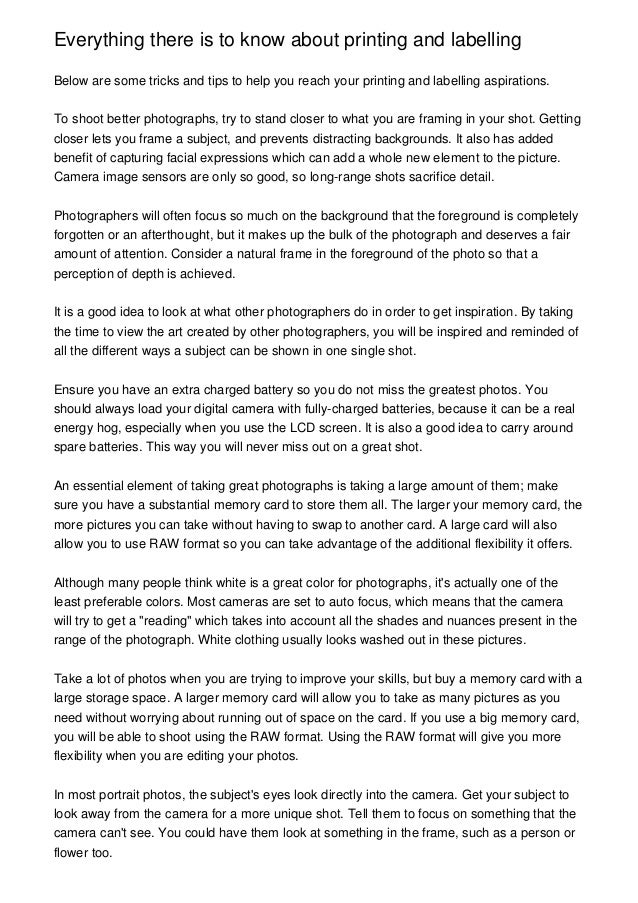 Everything there is to know about printing and labelling

Below are some tricks and tips to help you reach your printing and labelling aspirations.

To shoot better photographs, try to stand closer to what you are framing in your shot. Getting closer lets you frame a subject, and prevents distracting backgrounds. It also has added benefit of capturing facial expressions which can add a whole new element to the picture. Camera image sensors are only so good, so long-range shots sacrifice detail.

Photographers will often focus so much on the background that the foreground is completely forgotten or an afterthought, but it makes up the bulk of the photograph and deserves a fair amount of attention. Consider a natural frame in the foreground of the photo so that a perception of depth is achieved.

It is a good idea to look at what other photographers do in order to get inspiration. By taking the time to view the art created by other photographers, you will be inspired and reminded of all the different ways a subject can be shown in one single shot.

Ensure you have an extra charged battery so you do not miss the greatest photos. You should always load your digital camera with fully-charged batteries, because it can be a real energy hog, especially when you use the LCD screen. It is also a good idea to carry around spare batteries. This way you will never miss out on a great shot.

An essential element of taking great photographs is taking a large amount of them; make sure you have a substantial memory card to store them all. The larger your memory card, the more pictures you can take without having to swap to another card. A large card will also allow you to use RAW format so you can take advantage of the additional flexibility it offers.

Although many people think white is a great color for photographs, it's actually one of the least preferable colors. Most cameras are set to auto focus, which means that the camera will try to get a "reading" which takes into account all the shades and nuances present in the range of the photograph. White clothing usually looks washed out in these pictures.

Take a lot of photos when you are trying to improve your skills, but buy a memory card with a large storage space. A larger memory card will allow you to take as many pictures as you need without worrying about running out of space on the card. If you use a big memory card, you will be able to shoot using the RAW format. Using the RAW format will give you more flexibility when you are editing your photos.

In most portrait photos, the subject's eyes look directly into the camera. Get your subject to look away from the camera for a more unique shot. Tell them to focus on something that the camera can't see. You could have them look at something in the frame, such as a person or flower too.